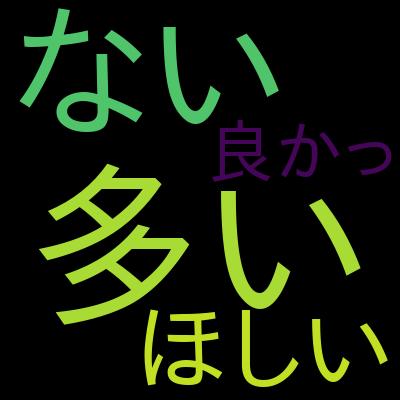 ない
良かっ
多い
ほしい